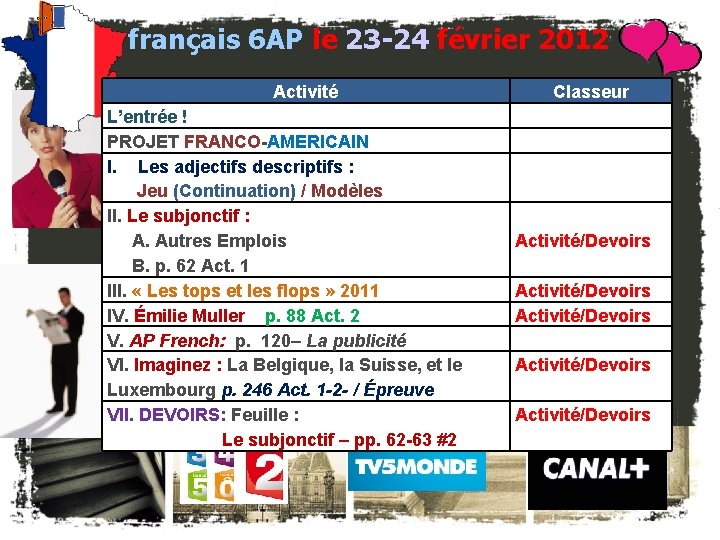 français 6AP le 23-24 février 2012

| Activité | Classeur |
|---|---|
| L'entrée ! | |
| PROJET FRANCO-AMERICAIN | |
| I. Les adjectifs descriptifs : Jeu (Continuation) / Modèles | |
| II. Le subjonctif : A. Autres Emplois B. p. 62 Act. 1 | Activité/Devoirs |
| III. « Les tops et les flops » 2011 | Activité/Devoirs |
| IV. Émilie Muller p. 88 Act. 2 | Activité/Devoirs |
| V. AP French: p. 120– La publicité | |
| VI. Imaginez : La Belgique, la Suisse, et le Luxembourg p. 246 Act. 1-2- / Épreuve | Activité/Devoirs |
| VII. DEVOIRS: Feuille : Le subjonctif – pp. 62-63 #2 | Activité/Devoirs |

2

TV5MONDE

CANAL+